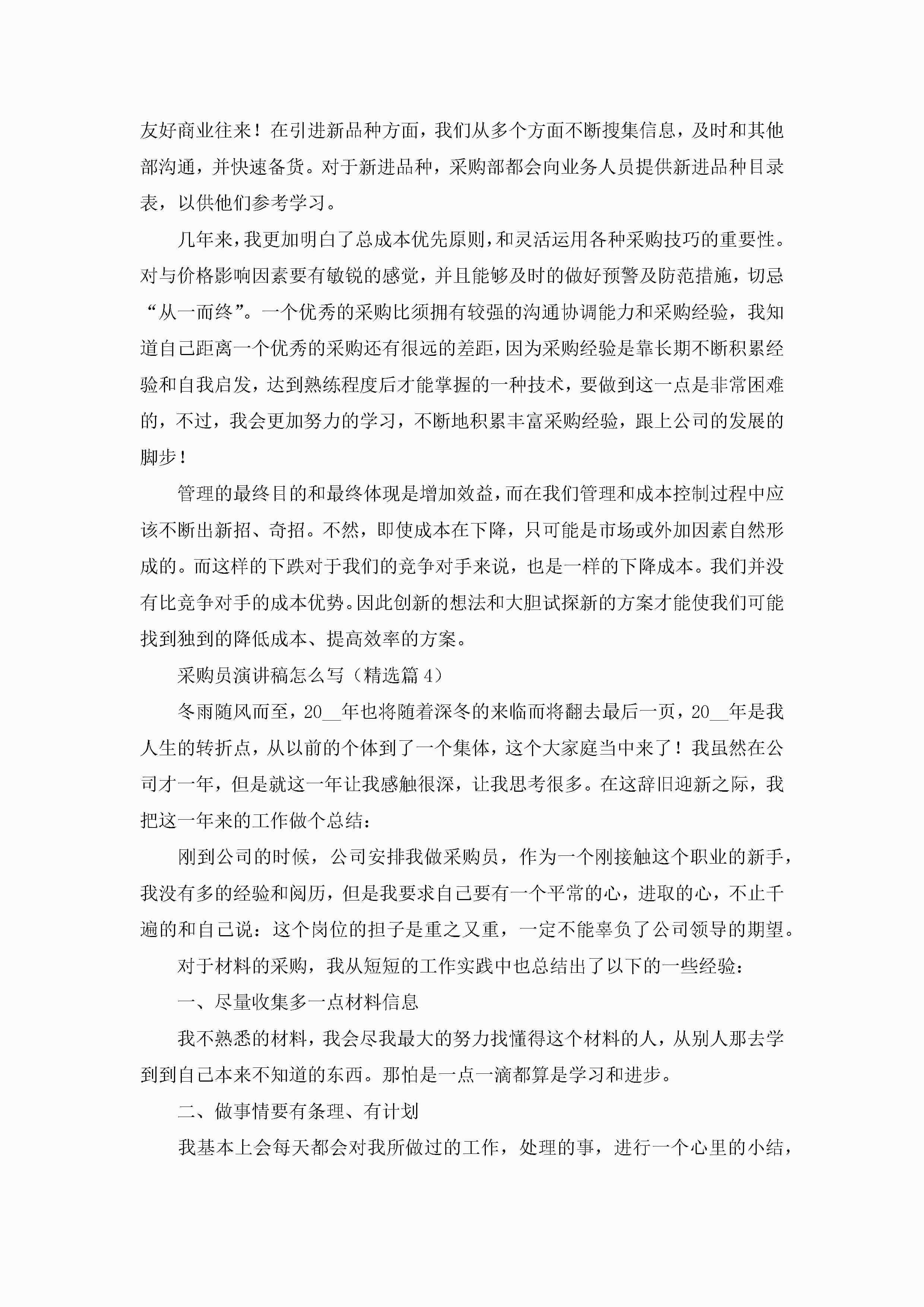 友好商业往来！在引进新品种方面，我们从多个方面不断搜集信息，及时和其他部沟通，并快速备货。对于新进品种，采购部都会向业务人员提供新进品种目录表，以供他们参考学习。

几年来，我更加明白了总成本优先原则，和灵活运用各种采购技巧的重要性。对与价格影响因素要有敏锐的感觉，并且能够及时的做好预警及防范措施，切忌“从一而终”。一个优秀的采购比须拥有较强的沟通协调能力和采购经验，我知道自己距离一个优秀的采购还有很远的差距，因为采购经验是靠长期不断积累经验和自我启发，达到熟练程度后才能掌握的一种技术，要做到这一点是非常困难的，不过，我会更加努力的学习，不断地积累丰富采购经验，跟上公司的发展的脚步！

管理的最终目的和最终体现是增加效益，而在我们管理和成本控制过程中应该不断出新招、奇招。不然，即使成本在下降，只可能是市场或外加因素自然形成的。而这样的下跌对于我们的竞争对手来说，也是一样的下降成本。我们并没有比竞争对手的成本优势。因此创新的想法和大胆试探新的方案才能使我们可能找到独到的降低成本、提高效率的方案。

采购员演讲稿怎么写（精选篇 4）

冬雨随风而至，20__年也将随着深冬的来临而将翻去最后一页，20__年是我人生的转折点，从以前的个体到了一个集体，这个大家庭当中来了！我虽然在公司才一年，但是就这一年让我感触很深，让我思考很多。在这辞旧迎新之际，我把这一年来的工作做个总结：

刚到公司的时候，公司安排我做采购员，作为一个刚接触这个职业的新手，我没有多的经验和阅历，但是我要求自己要有一个平常的心，进取的心，不止千遍的和自己说：这个岗位的担子是重之又重，一定不能辜负了公司领导的期望。

对于材料的采购，我从短短的工作实践中也总结出了以下的一些经验：

一、尽量收集多一点材料信息

我不熟悉的材料，我会尽我最大的努力找懂得这个材料的人，从别人那去学到到自己本来不知道的东西。那怕是一点一滴都算是学习和进步。

二、做事情要有条理、有计划

我基本上会每天都会对我所做过的工作，处理的事，进行一个心里的小结，